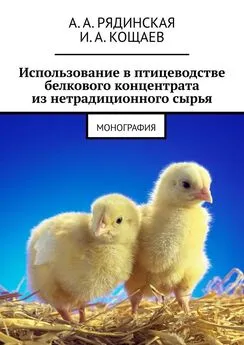 А. А. РЯДИНСКАЯ
И. А. КОЩАЕВ

Использование в птицеводстве белкового концентрата из нетрадиционного сырья

МОНОГРАФИЯ